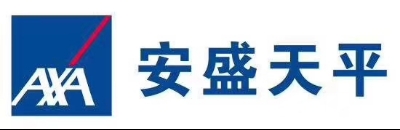 AXA 安盛天平